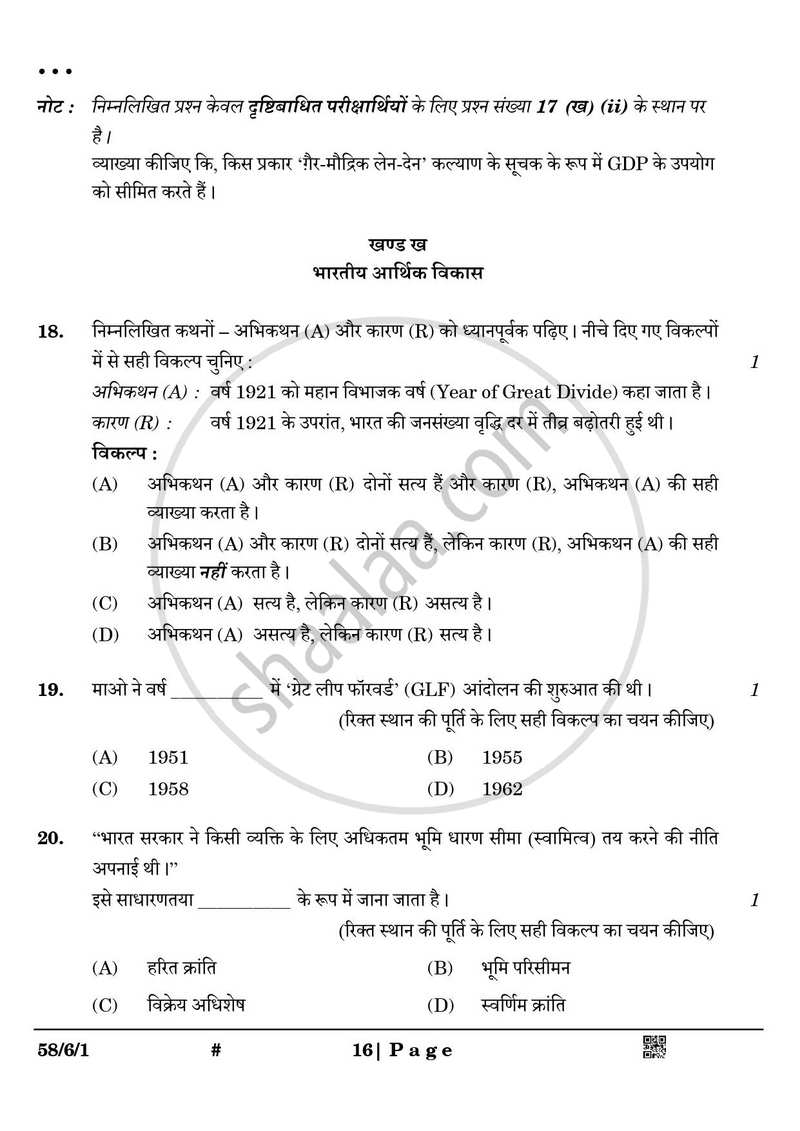 • • •

नोट : निम्नलिखित प्रश्न केवल दृष्टिबाधित परीक्षार्थियों के लिए प्रश्न संख्या 17 (ख) (ii) के स्थान पर है।
व्याख्या कीजिए कि, किस प्रकार 'ग़ैर-मौद्रिक लेन-देन' कल्याण के सूचक के रूप में GDP के उपयोग को सीमित करते हैं।

खण्ड ख
भारतीय आर्थिक विकास

18. निम्नलिखित कथनों – अभिकथन (A) और कारण (R) को ध्यानपूर्वक पढ़िए। नीचे दिए गए विकल्पों में से सही विकल्प चुनिए : 1
अभिकथन (A) : वर्ष 1921 को महान विभाजक वर्ष (Year of Great Divide) कहा जाता है।
कारण (R) : वर्ष 1921 के उपरांत, भारत की जनसंख्या वृद्धि दर में तीव्र बढ़ोतरी हुई थी।
विकल्प :
(A) अभिकथन (A) और कारण (R) दोनों सत्य हैं और कारण (R), अभिकथन (A) की सही व्याख्या करता है।
(B) अभिकथन (A) और कारण (R) दोनों सत्य हैं, लेकिन कारण (R), अभिकथन (A) की सही व्याख्या नहीं करता है।
(C) अभिकथन (A) सत्य है, लेकिन कारण (R) असत्य है।
(D) अभिकथन (A) असत्य है, लेकिन कारण (R) सत्य है।

19. माओ ने वर्ष ____ में 'ग्रेट लीप फॉरवर्ड' (GLF) आंदोलन की शुरुआत की थी। 1
(रिक्त स्थान की पूर्ति के लिए सही विकल्प का चयन कीजिए)
(A) 1951 (B) 1955
(C) 1958 (D) 1962

20. "भारत सरकार ने किसी व्यक्ति के लिए अधिकतम भूमि धारण सीमा (स्वामित्व) तय करने की नीति अपनाई थी।"
इसे साधारणतया ____ के रूप में जाना जाता है। 1
(रिक्त स्थान की पूर्ति के लिए सही विकल्प का चयन कीजिए)
(A) हरित क्रांति (B) भूमि परिसीमन
(C) विक्रेय अधिशेष (D) स्वर्णिम क्रांति

58/6/1 # 16| Page

shaalaa.com